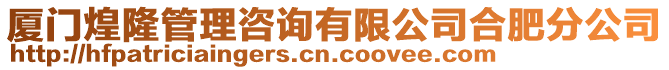 厦门煌隆管理咨询有限公司合肥分公司
http://hfpatriciaingers.cn.coovee.com